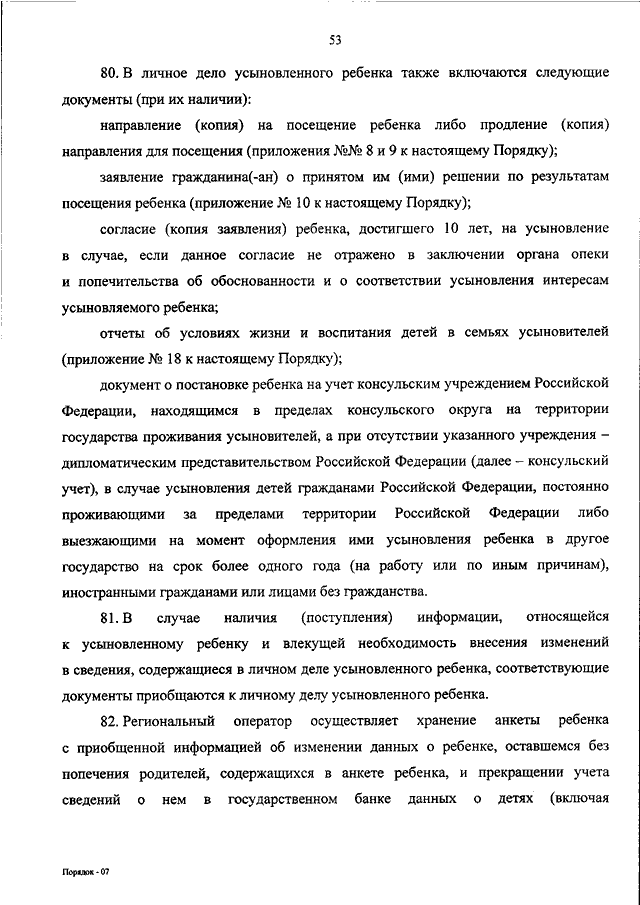 53

80. В личное дело усыновленного ребенка также включаются следующие документы (при их наличии):

направление (копия) на посещение ребенка либо продление (копия) направления для посещения (приложения №№ 8 и 9 к настоящему Порядку);

заявление гражданина(-ан) о принятом им (ими) решении по результатам посещения ребенка (приложение № 10 к настоящему Порядку);

согласие (копия заявления) ребенка, достигшего 10 лет, на усыновление в случае, если данное согласие не отражено в заключении органа опеки и попечительства об обоснованности и о соответствии усыновления интересам усыновляемого ребенка;

отчеты об условиях жизни и воспитания детей в семьях усыновителей (приложение № 18 к настоящему Порядку);

документ о постановке ребенка на учет консульским учреждением Российской Федерации, находящимся в пределах консульского округа на территории государства проживания усыновителей, а при отсутствии указанного учреждения – дипломатическим представительством Российской Федерации (далее – консульский учет), в случае усыновления детей гражданами Российской Федерации, постоянно проживающими за пределами территории Российской Федерации либо выезжающими на момент оформления ими усыновления ребенка в другое государство на срок более одного года (на работу или по иным причинам), иностранными гражданами или лицами без гражданства.

81. В случае наличия (поступления) информации, относящейся к усыновленному ребенку и влекущей необходимость внесения изменений в сведения, содержащиеся в личном деле усыновленного ребенка, соответствующие документы приобщаются к личному делу усыновленного ребенка.

82. Региональный оператор осуществляет хранение анкеты ребенка с приобщенной информацией об изменении данных о ребенке, оставшемся без попечения родителей, содержащихся в анкете ребенка, и прекращении учета сведений о нем в государственном банке данных о детях (включая

Порядок - 07